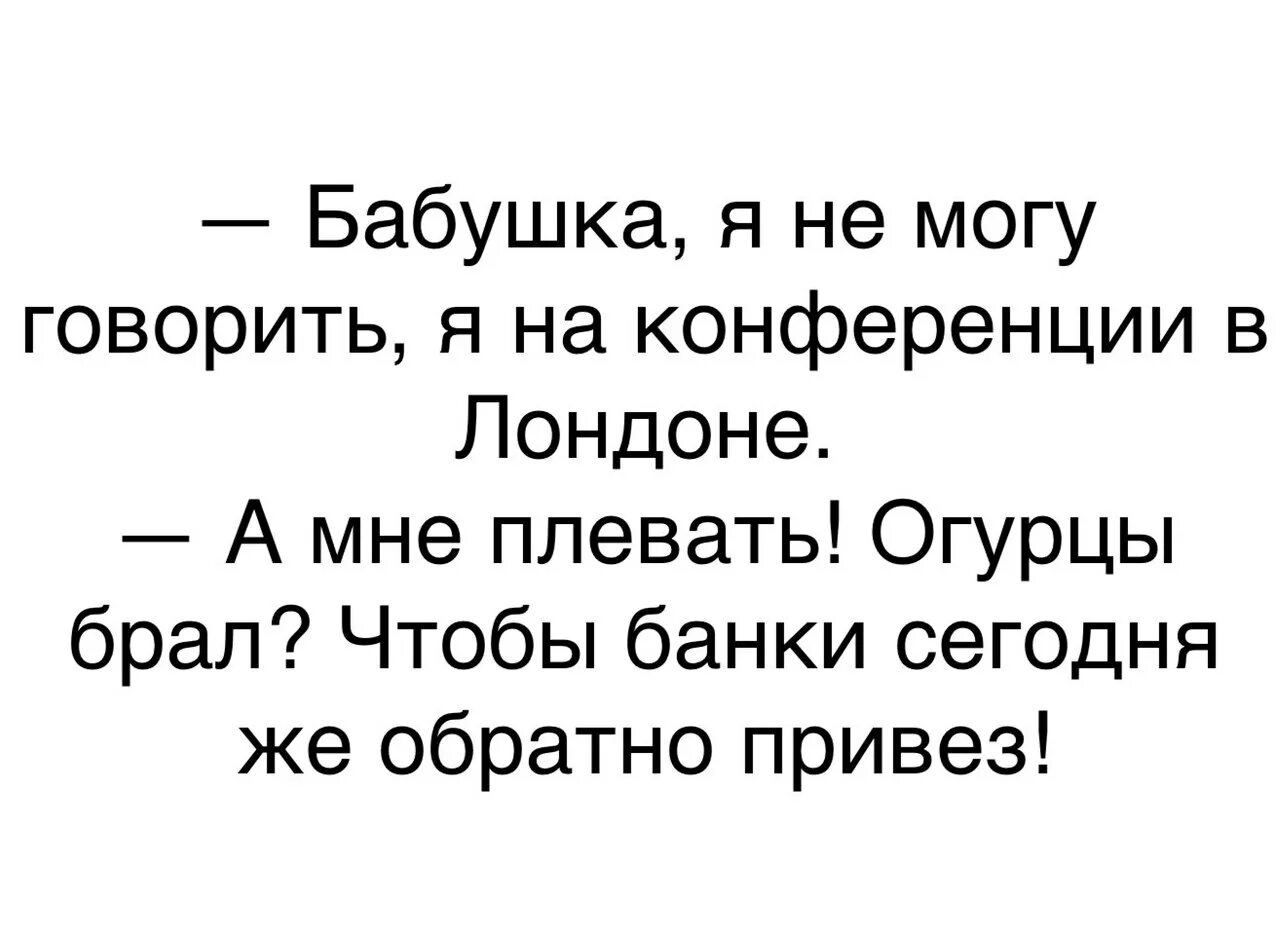 — Бабушка, я не могу говорить, я на конференции в Лондоне.
— А мне плевать! Огурцы брал? Чтобы банки сегодня же обратно привез!